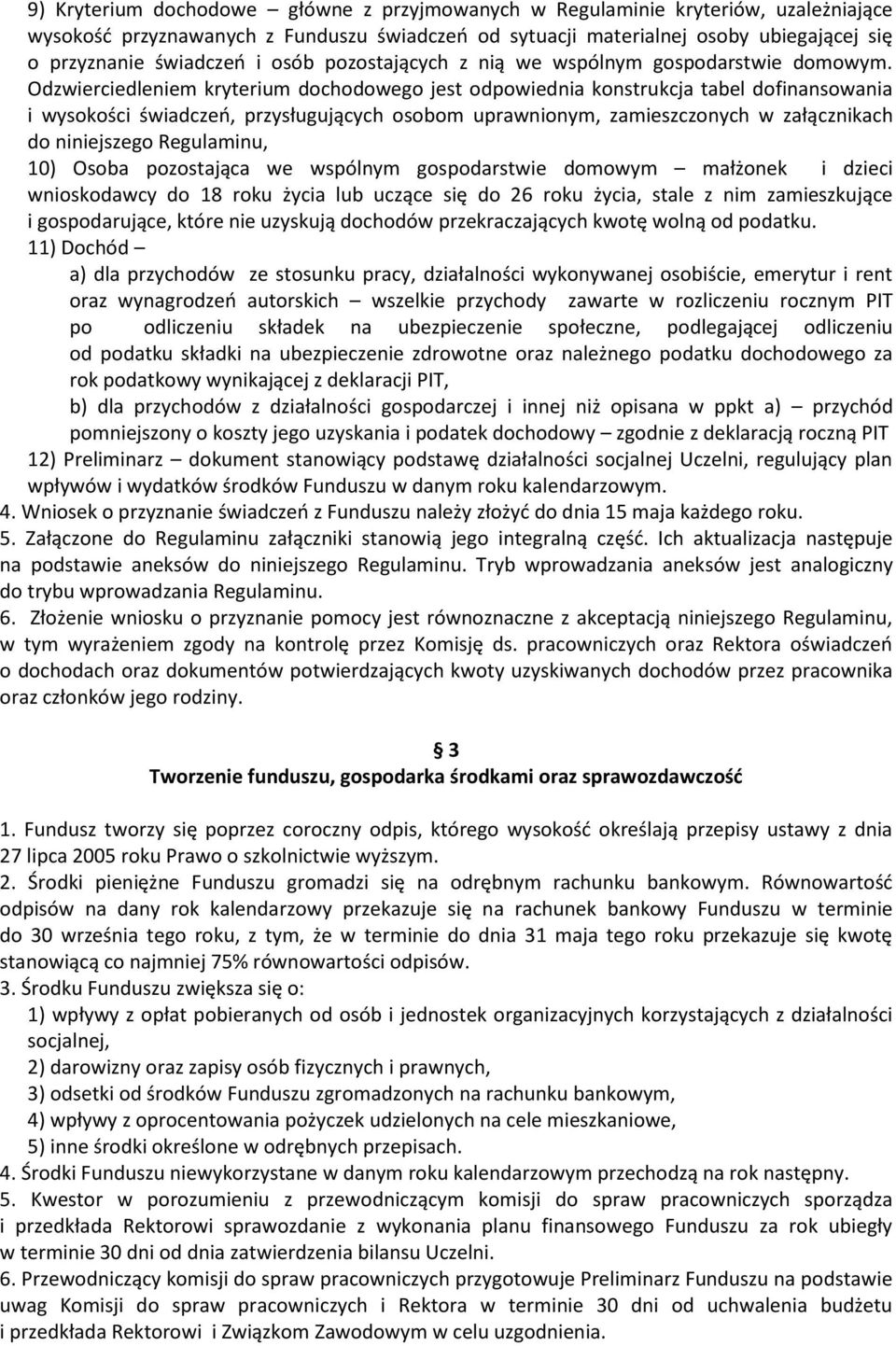 9) Kryterium dochodowe – główne z przyjmowanych w Regulaminie kryteriów, uzależniające wysokość przyznawanych z Funduszu świadczeń od sytuacji materialnej osoby ubiegającej się o przyznanie świadczeń i osób pozostających z nią we wspólnym gospodarstwie domowym. Odzwierciedleniem kryterium dochodowego jest odpowiednia konstrukcja tabel dofinansowania i wysokości świadczeń, przysługujących osobom uprawnionym, zamieszczonych w załącznikach do niniejszego Regulaminu,

10) Osoba pozostająca we wspólnym gospodarstwie domowym – małżonek i dzieci wnioskodawcy do 18 roku życia lub uczące się do 26 roku życia, stale z nim zamieszkujące i gospodarujące, które nie uzyskują dochodów przekraczających kwotę wolną od podatku.

11) Dochód –

a) dla przychodów ze stosunku pracy, działalności wykonywanej osobiście, emerytur i rent oraz wynagrodzeń autorskich – wszelkie przychody zawarte w rozliczeniu rocznym PIT po odliczeniu składek na ubezpieczenie społeczne, podlegającej odliczeniu od podatku składki na ubezpieczenie zdrowotne oraz należnego podatku dochodowego za rok podatkowy wynikającej z deklaracji PIT,

b) dla przychodów z działalności gospodarczej i innej niż opisana w ppkt a) – przychód pomniejszony o koszty jego uzyskania i podatek dochodowy – zgodnie z deklaracją roczną PIT

12) Preliminarz – dokument stanowiący podstawę działalności socjalnej Uczelni, regulujący plan wpływów i wydatków środków Funduszu w danym roku kalendarzowym.

4. Wniosek o przyznanie świadczeń z Funduszu należy złożyć do dnia 15 maja każdego roku.

5. Załączone do Regulaminu załączniki stanowią jego integralną część. Ich aktualizacja następuje na podstawie aneksów do niniejszego Regulaminu. Tryb wprowadzania aneksów jest analogiczny do trybu wprowadzania Regulaminu.

6. Złożenie wniosku o przyznanie pomocy jest równoznaczne z akceptacją niniejszego Regulaminu, w tym wyrażeniem zgody na kontrolę przez Komisję ds. pracowniczych oraz Rektora oświadczeń o dochodach oraz dokumentów potwierdzających kwoty uzyskiwanych dochodów przez pracownika oraz członków jego rodziny.

§ 3
Tworzenie funduszu, gospodarka środkami oraz sprawozdawczość

1. Fundusz tworzy się poprzez coroczny odpis, którego wysokość określają przepisy ustawy z dnia 27 lipca 2005 roku Prawo o szkolnictwie wyższym.

2. Środki pieniężne Funduszu gromadzi się na odrębnym rachunku bankowym. Równowartość odpisów na dany rok kalendarzowy przekazuje się na rachunek bankowy Funduszu w terminie do 30 września tego roku, z tym, że w terminie do dnia 31 maja tego roku przekazuje się kwotę stanowiącą co najmniej 75% równowartości odpisów.

3. Środku Funduszu zwiększa się o:

1) wpływy z opłat pobieranych od osób i jednostek organizacyjnych korzystających z działalności socjalnej,

2) darowizny oraz zapisy osób fizycznych i prawnych,

3) odsetki od środków Funduszu zgromadzonych na rachunku bankowym,

4) wpływy z oprocentowania pożyczek udzielonych na cele mieszkaniowe,

5) inne środki określone w odrębnych przepisach.

4. Środki Funduszu niewykorzystane w danym roku kalendarzowym przechodzą na rok następny.

5. Kwestor w porozumieniu z przewodniczącym komisji do spraw pracowniczych sporządza i przedkłada Rektorowi sprawozdanie z wykonania planu finansowego Funduszu za rok ubiegły w terminie 30 dni od dnia zatwierdzenia bilansu Uczelni.

6. Przewodniczący komisji do spraw pracowniczych przygotowuje Preliminarz Funduszu na podstawie uwag Komisji do spraw pracowniczych i Rektora w terminie 30 dni od uchwalenia budżetu i przedkłada Rektorowi i Związkom Zawodowym w celu uzgodnienia.